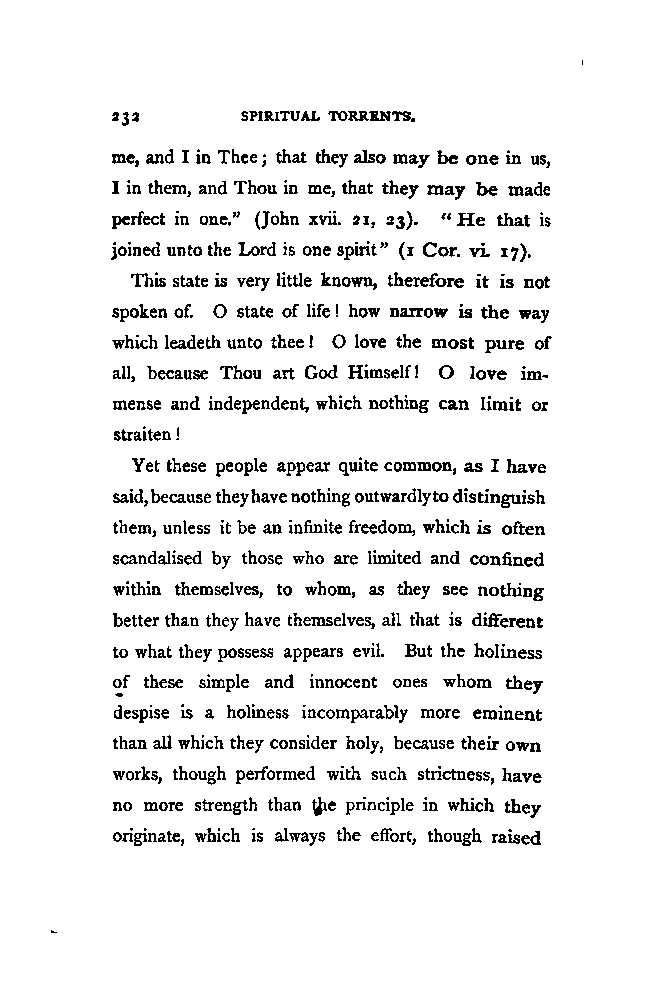 232 SPIRITUAL TORRENTS.

me, and I in Thee; that they also may be one in us, I in them, and Thou in me, that they may be made perfect in one." (John xvii. 21, 23). "He that is joined unto the Lord is one spirit" (1 Cor. vi. 17).

This state is very little known, therefore it is not spoken of. O state of life! how narrow is the way which leadeth unto thee! O love the most pure of all, because Thou art God Himself! O love immense and independent, which nothing can limit or straiten!

Yet these people appear quite common, as I have said, because they have nothing outwardly to distinguish them, unless it be an infinite freedom, which is often scandalised by those who are limited and confined within themselves, to whom, as they see nothing better than they have themselves, all that is different to what they possess appears evil. But the holiness of these simple and innocent ones whom they despise is a holiness incomparably more eminent than all which they consider holy, because their own works, though performed with such strictness, have no more strength than the principle in which they originate, which is always the effort, though raised